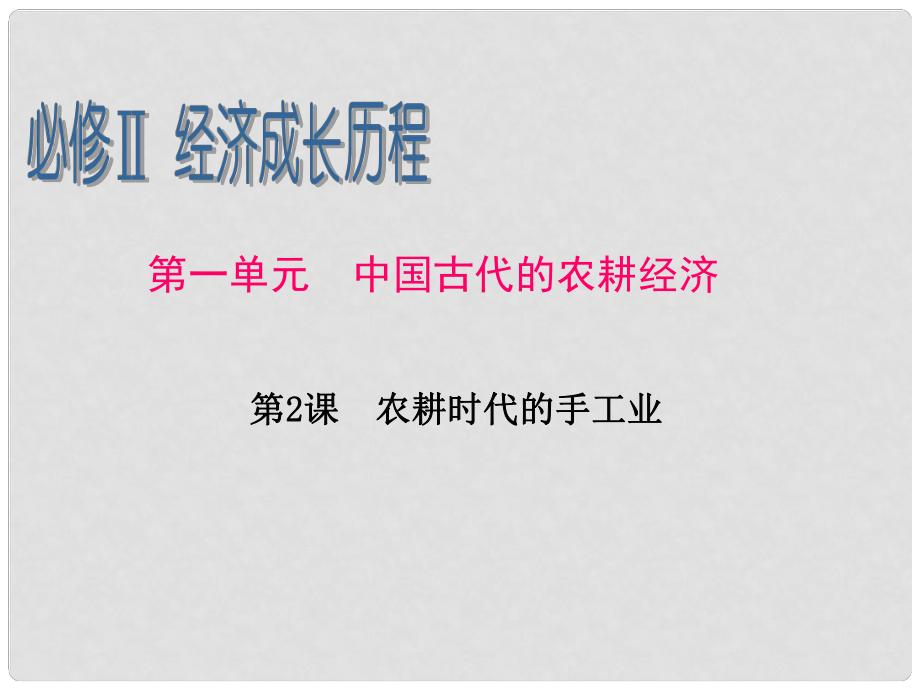 必修Ⅱ 经济成长历程

第一单元　中国古代的农耕经济

第2课　农耕时代的手工业